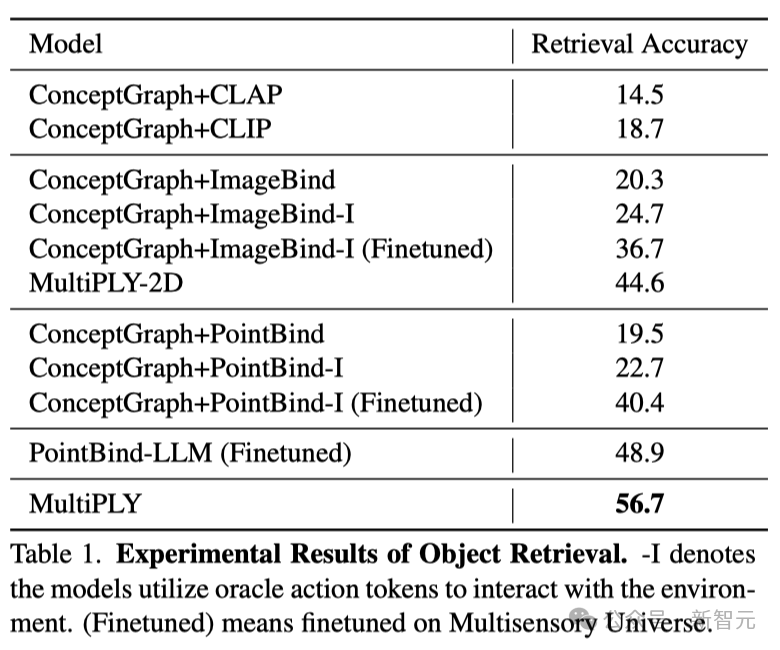 | Model | Retrieval Accuracy |
|---|---|
| ConceptGraph+CLAP | 14.5 |
| ConceptGraph+CLIP | 18.7 |
| ConceptGraph+ImageBind | 20.3 |
| ConceptGraph+ImageBind-I | 24.7 |
| ConceptGraph+ImageBind-I (Finetuned) | 36.7 |
| MultiPLY-2D | 44.6 |
| ConceptGraph+PointBind | 19.5 |
| ConceptGraph+PointBind-I | 22.7 |
| ConceptGraph+PointBind-I (Finetuned) | 40.4 |
| PointBind-LLM (Finetuned) | 48.9 |
| MultiPLY | **56.7** |

Table 1. **Experimental Results of Object Retrieval.** -I denotes the models utilize oracle action tokens to interact with the environment. (Finetuned) means finetuned on Multisensory Universe.

公众号 · 新智元